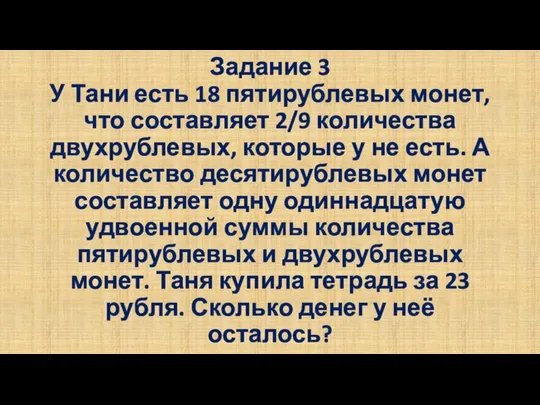 Задание 3
У Тани есть 18 пятирублевых монет, что составляет 2/9 количества двухрублевых, которые у не есть. А количество десятирублевых монет составляет одну одиннадцатую удвоенной суммы количества пятирублевых и двухрублевых монет. Таня купила тетрадь за 23 рубля. Сколько денег у неё осталось?